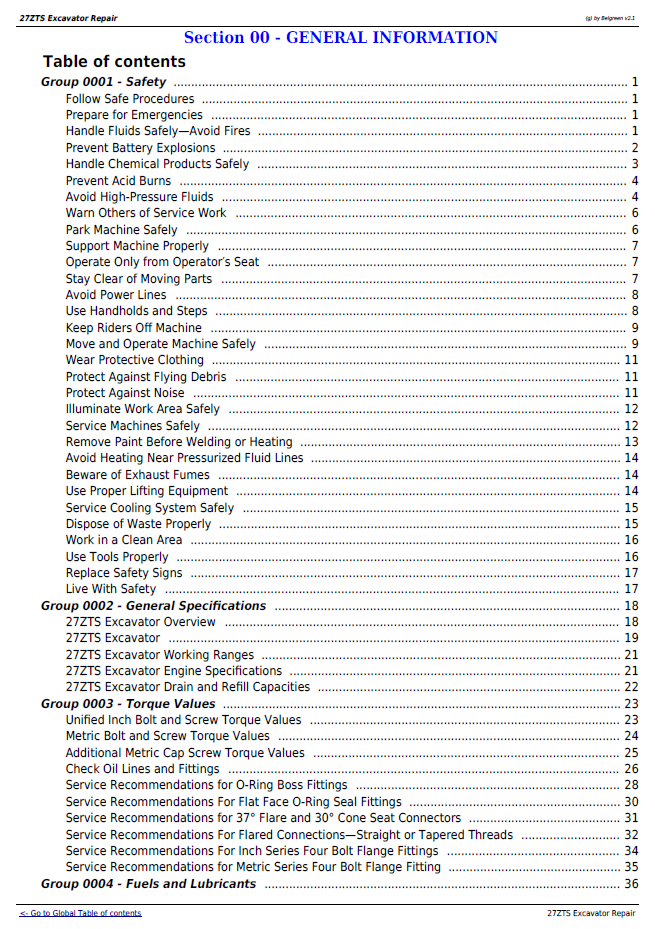 27ZTS Excavator Repair

(g) by Belgreen v2.1

Section 00 - GENERAL INFORMATION

Table of contents

Group 0001 - Safety 1
Follow Safe Procedures 1
Prepare for Emergencies 1
Handle Fluids Safely—Avoid Fires 1
Prevent Battery Explosions 2
Handle Chemical Products Safely 3
Prevent Acid Burns 4
Avoid High-Pressure Fluids 4
Warn Others of Service Work 6
Park Machine Safely 6
Support Machine Properly 7
Operate Only from Operator's Seat 7
Stay Clear of Moving Parts 7
Avoid Power Lines 8
Use Handholds and Steps 8
Keep Riders Off Machine 9
Move and Operate Machine Safely 9
Wear Protective Clothing 11
Protect Against Flying Debris 11
Protect Against Noise 11
Illuminate Work Area Safely 12
Service Machines Safely 12
Remove Paint Before Welding or Heating 13
Avoid Heating Near Pressurized Fluid Lines 14
Beware of Exhaust Fumes 14
Use Proper Lifting Equipment 14
Service Cooling System Safely 15
Dispose of Waste Properly 15
Work in a Clean Area 16
Use Tools Properly 16
Replace Safety Signs 17
Live With Safety 17
Group 0002 - General Specifications 18
27ZTS Excavator Overview 18
27ZTS Excavator 19
27ZTS Excavator Working Ranges 21
27ZTS Excavator Engine Specifications 21
27ZTS Excavator Drain and Refill Capacities 22
Group 0003 - Torque Values 23
Unified Inch Bolt and Screw Torque Values 23
Metric Bolt and Screw Torque Values 24
Additional Metric Cap Screw Torque Values 25
Check Oil Lines and Fittings 26
Service Recommendations for O-Ring Boss Fittings 28
Service Recommendations For Flat Face O-Ring Seal Fittings 30
Service Recommendations for 37° Flare and 30° Cone Seat Connectors 31
Service Recommendations For Flared Connections—Straight or Tapered Threads 32
Service Recommendations For Inch Series Four Bolt Flange Fittings 34
Service Recommendations for Metric Series Four Bolt Flange Fitting 35
Group 0004 - Fuels and Lubricants 36

<- Go to Global Table of contents

27ZTS Excavator Repair